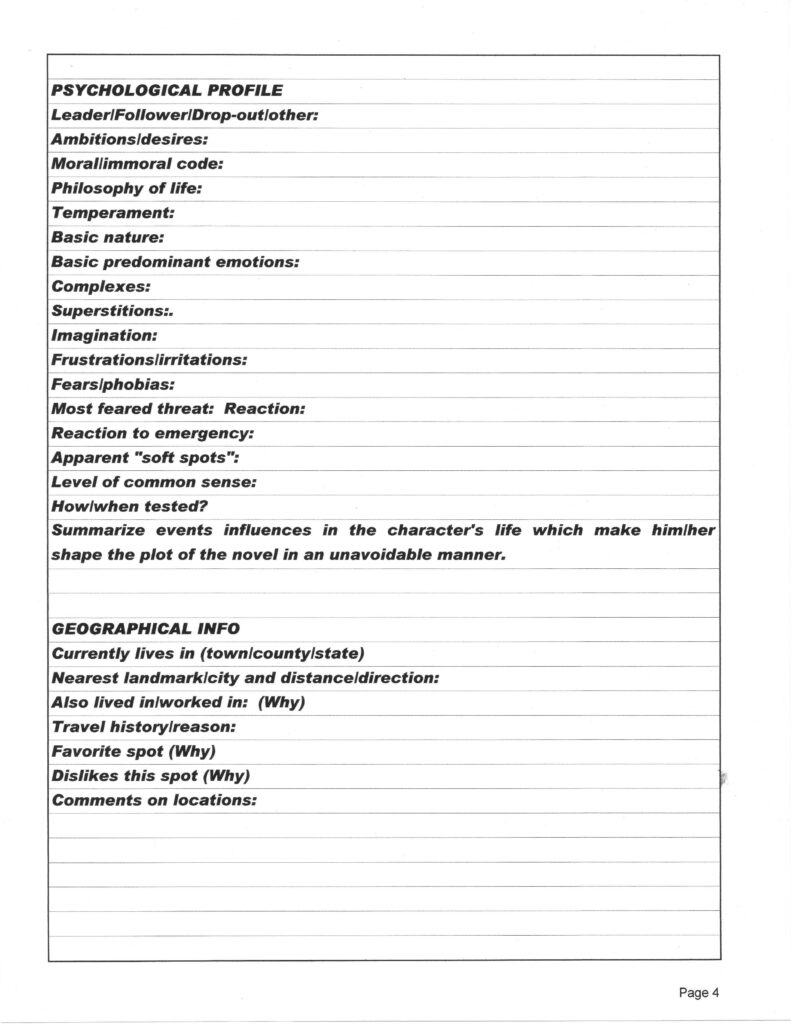 PSYCHOLOGICAL PROFILE
Leader/Follower/Drop-out/other:
Ambitions/desires:
Moral/immoral code:
Philosophy of life:
Temperament:
Basic nature:
Basic predominant emotions:
Complexes:
Superstitions:.
Imagination:
Frustrations/irritations:
Fears/phobias:
Most feared threat: Reaction:
Reaction to emergency:
Apparent "soft spots":
Level of common sense:
How/when tested?
Summarize events influences in the character's life which make him/her shape the plot of the novel in an unavoidable manner.

GEOGRAPHICAL INFO
Currently lives in (town/county/state)
Nearest landmark/city and distance/direction:
Also lived in/worked in: (Why)
Travel history/reason:
Favorite spot (Why)
Dislikes this spot (Why)
Comments on locations:

Page 4